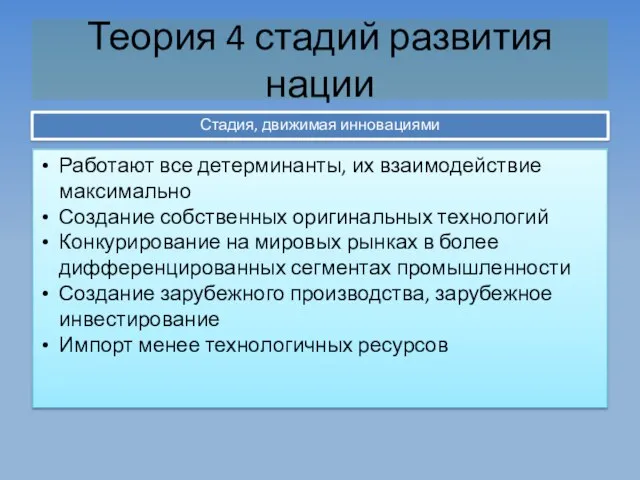 Теория 4 стадий развития нации

Стадия, движимая инновациями

• Работают все детерминанты, их взаимодействие максимально
• Создание собственных оригинальных технологий
• Конкурирование на мировых рынках в более дифференцированных сегментах промышленности
• Создание зарубежного производства, зарубежное инвестирование
• Импорт менее технологичных ресурсов